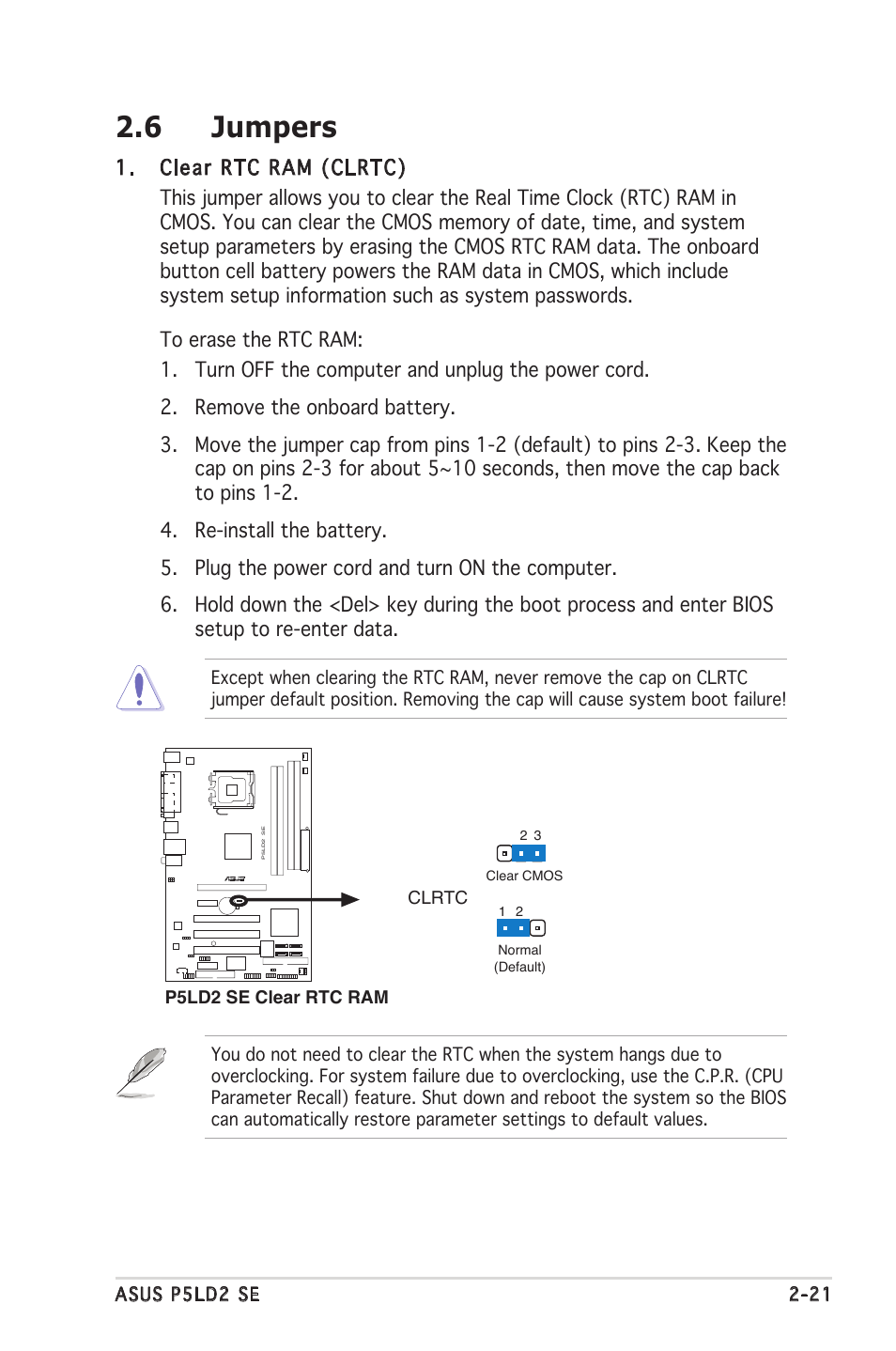 2.6 Jumpers

1. Clear RTC RAM (CLRTC)

This jumper allows you to clear the Real Time Clock (RTC) RAM in CMOS. You can clear the CMOS memory of date, time, and system setup parameters by erasing the CMOS RTC RAM data. The onboard button cell battery powers the RAM data in CMOS, which include system setup information such as system passwords.

To erase the RTC RAM:

1. Turn OFF the computer and unplug the power cord.

2. Remove the onboard battery.

3. Move the jumper cap from pins 1-2 (default) to pins 2-3. Keep the cap on pins 2-3 for about 5~10 seconds, then move the cap back to pins 1-2.

4. Re-install the battery.

5. Plug the power cord and turn ON the computer.

6. Hold down the <Del> key during the boot process and enter BIOS setup to re-enter data.

Except when clearing the RTC RAM, never remove the cap on CLRTC jumper default position. Removing the cap will cause system boot failure!

P5LD2 SE

CLRTC

2 3

Clear CMOS

1 2

Normal (Default)

P5LD2 SE Clear RTC RAM

You do not need to clear the RTC when the system hangs due to overclocking. For system failure due to overclocking, use the C.P.R. (CPU Parameter Recall) feature. Shut down and reboot the system so the BIOS can automatically restore parameter settings to default values.

ASUS P5LD2 SE

2-21